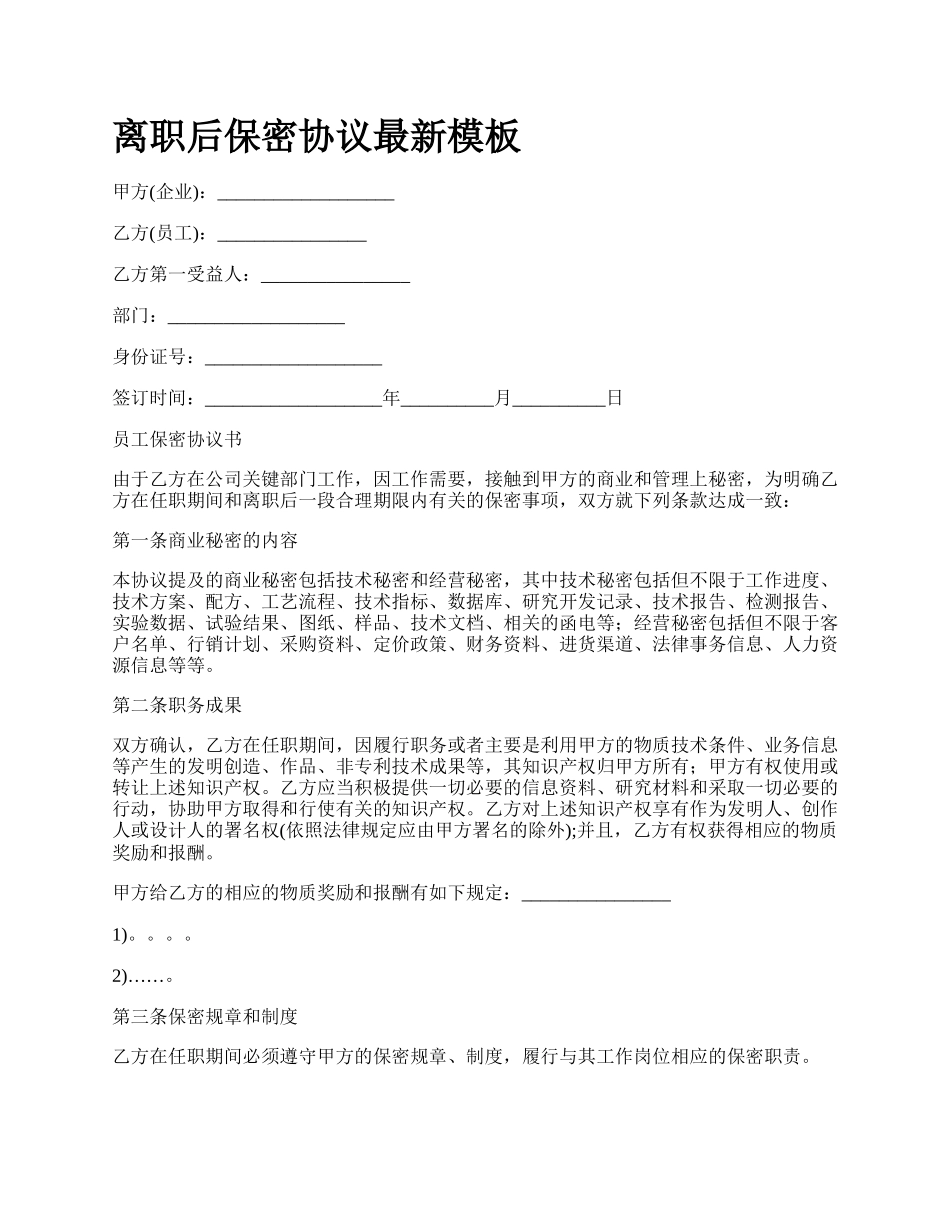 离职后保密协议最新模板

甲方(企业)：___________________

乙方(员工)：________________

乙方第一受益人：________________

部门：___________________

身份证号：___________________

签订时间：___________________年__________月__________日

员工保密协议书

由于乙方在公司关键部门工作，因工作需要，接触到甲方的商业和管理上秘密，为明确乙方在任职期间和离职后一段合理期限内有关的保密事项，双方就下列条款达成一致：

第一条商业秘密的内容

本协议提及的商业秘密包括技术秘密和经营秘密，其中技术秘密包括但不限于工作进度、技术方案、配方、工艺流程、技术指标、数据库、研究开发记录、技术报告、检测报告、实验数据、试验结果、图纸、样品、技术文档、相关的函电等；经营秘密包括但不限于客户名单、行销计划、采购资料、定价政策、财务资料、进货渠道、法律事务信息、人力资源信息等等。

第二条职务成果

双方确认，乙方在任职期间，因履行职务或者主要是利用甲方的物质技术条件、业务信息等产生的发明创造、作品、非专利技术成果等，其知识产权归甲方所有；甲方有权使用或转让上述知识产权。乙方应当积极提供一切必要的信息资料、研究材料和采取一切必要的行动，协助甲方取得和行使有关的知识产权。乙方对上述知识产权享有作为发明人、创作人或设计人的署名权(依照法律规定应由甲方署名的除外);并且，乙方有权获得相应的物质奖励和报酬。

甲方给乙方的相应的物质奖励和报酬有如下规定：________________

1)。。。。

2)……。

第三条保密规章和制度

乙方在任职期间必须遵守甲方的保密规章、制度，履行与其工作岗位相应的保密职责。